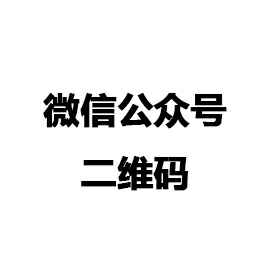 微信公众号
二维码